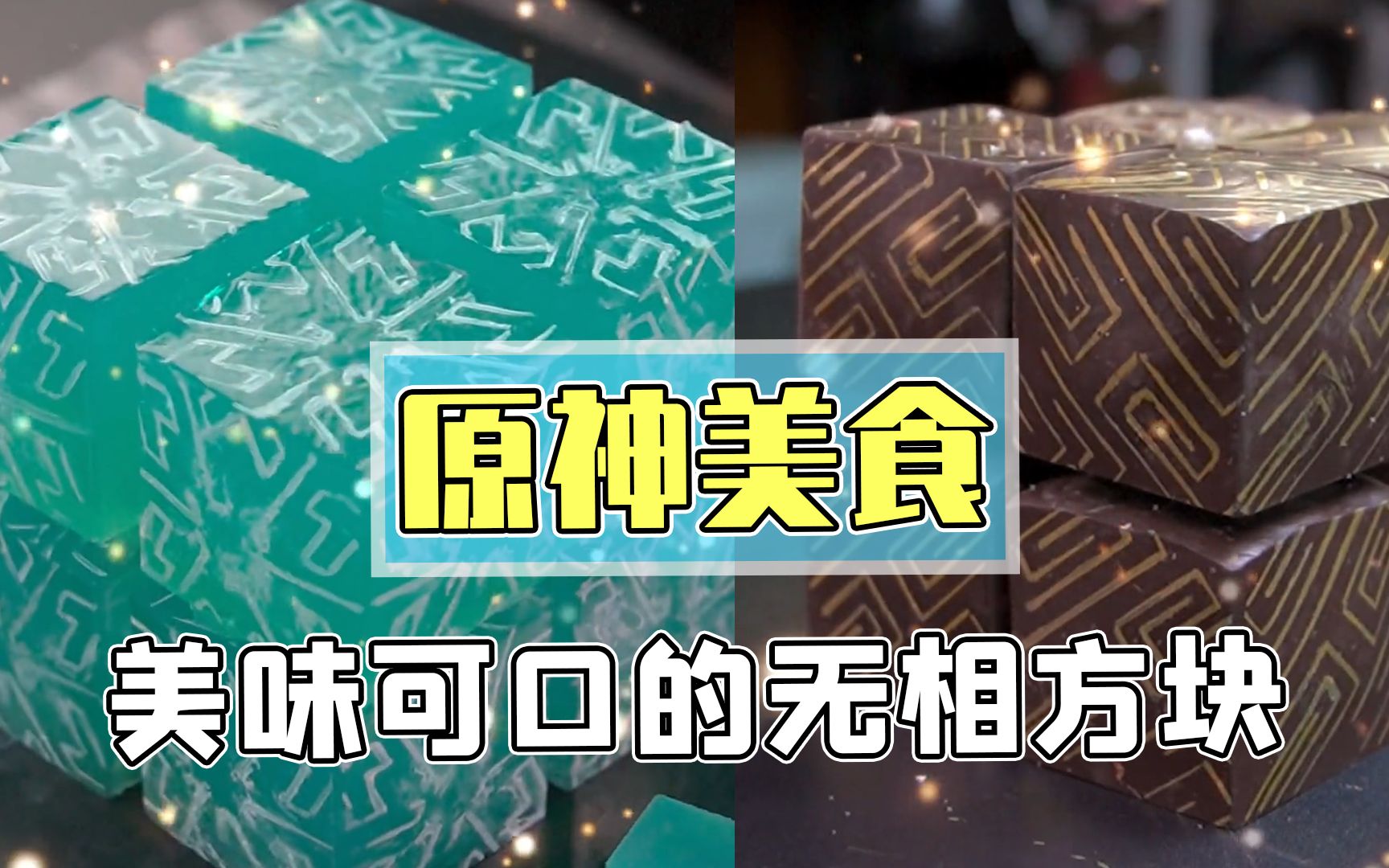 原神美食

美味可口的无相方块